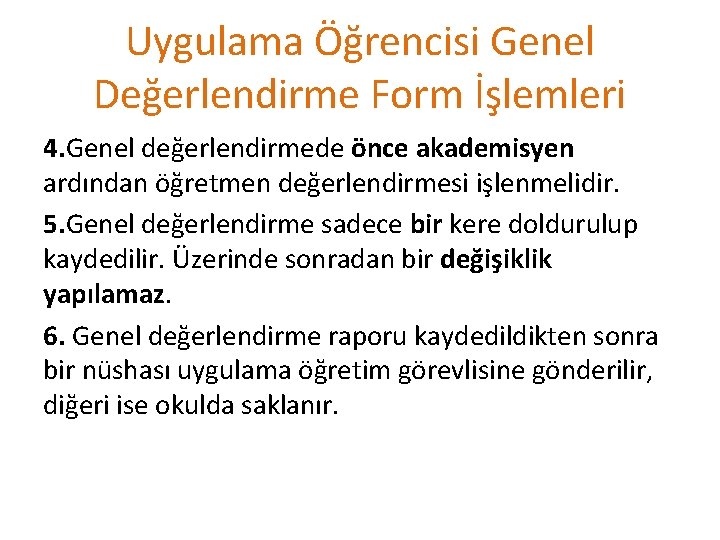 Uygulama Öğrencisi Genel Değerlendirme Form İşlemleri

4.Genel değerlendirmede önce akademisyen ardından öğretmen değerlendirmesi işlenmelidir.

5.Genel değerlendirme sadece bir kere doldurulup kaydedilir. Üzerinde sonradan bir değişiklik yapılamaz.

6. Genel değerlendirme raporu kaydedildikten sonra bir nüshası uygulama öğretim görevlisine gönderilir, diğeri ise okulda saklanır.